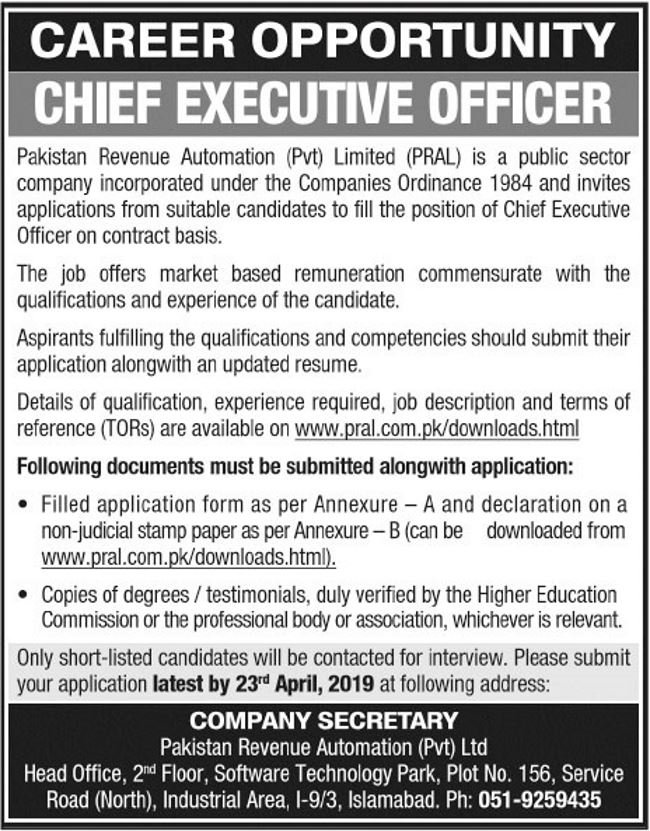 CAREER OPPORTUNITY

CHIEF EXECUTIVE OFFICER

Pakistan Revenue Automation (Pvt) Limited (PRAL) is a public sector company incorporated under the Companies Ordinance 1984 and invites applications from suitable candidates to fill the position of Chief Executive Officer on contract basis.

The job offers market based remuneration commensurate with the qualifications and experience of the candidate.

Aspirants fulfilling the qualifications and competencies should submit their application alongwith an updated resume.

Details of qualification, experience required, job description and terms of reference (TORs) are available on www.pral.com.pk/downloads.html

Following documents must be submitted alongwith application:

• Filled application form as per Annexure – A and declaration on a non-judicial stamp paper as per Annexure – B (can be downloaded from www.pral.com.pk/downloads.html).

• Copies of degrees / testimonials, duly verified by the Higher Education Commission or the professional body or association, whichever is relevant.

Only short-listed candidates will be contacted for interview. Please submit your application latest by 23$^{rd}$ April, 2019 at following address:

COMPANY SECRETARY
Pakistan Revenue Automation (Pvt) Ltd
Head Office, 2$^{nd}$ Floor, Software Technology Park, Plot No. 156, Service Road (North), Industrial Area, I-9/3, Islamabad. Ph: 051-9259435